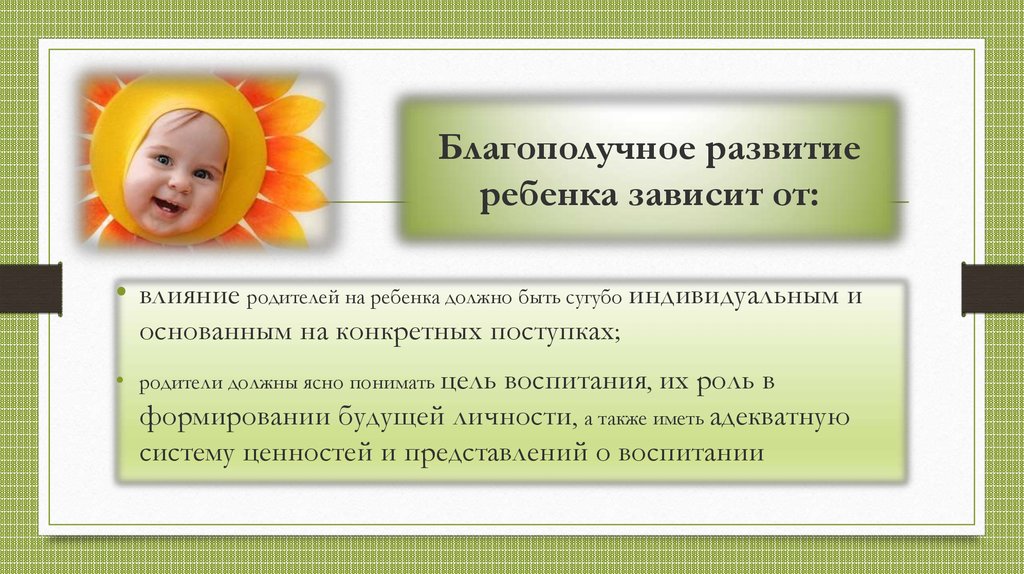 Благополучное развитие ребенка зависит от:

• влияние родителей на ребенка должно быть сугубо индивидуальным и основанным на конкретных поступках;

• родители должны ясно понимать цель воспитания, их роль в формировании будущей личности, а также иметь адекватную систему ценностей и представлений о воспитании